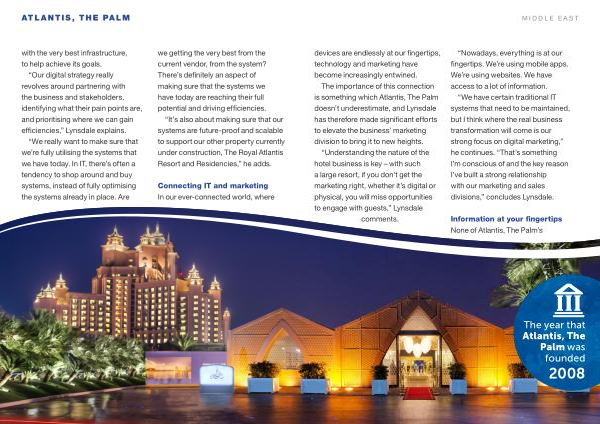 ATLANTIS, THE PALM

MIDDLE EAST

with the very best infrastructure, to help achieve its goals.

"Our digital strategy really revolves around partnering with the business and stakeholders, identifying what their pain points are, and prioritising where we can gain efficiencies," Lynsdale explains.

"We really want to make sure that we're fully utilising the systems that we have today. In IT, there's often a tendency to shop around and buy systems, instead of fully optimising the systems already in place. Are we getting the very best from the current vendor, from the system? There's definitely an aspect of making sure that the systems we have today are reaching their full potential and driving efficiencies.

"It's also about making sure that our systems are future-proof and scalable to support our other property currently under construction, The Royal Atlantis Resort and Residencies," he adds.

Connecting IT and marketing

In our ever-connected world, where devices are endlessly at our fingertips, technology and marketing have become increasingly entwined.

The importance of this connection is something which Atlantis, The Palm doesn't underestimate, and Lynsdale has therefore made significant efforts to elevate the business' marketing division to bring it to new heights.

"Understanding the nature of the hotel business is key – with such a large resort, if you don't get the marketing right, whether it's digital or physical, you will miss opportunities to engage with guests," Lynsdale comments.

"Nowadays, everything is at our fingertips. We're using mobile apps. We're using websites. We have access to a lot of information.

"We have certain traditional IT systems that need to be maintained, but I think where the real business transformation will come is our strong focus on digital marketing," he continues. "That's something I'm conscious of and the key reason I've built a strong relationship with our marketing and sales divisions," concludes Lynsdale.

Information at your fingertips

None of Atlantis, The Palm's

The year that Atlantis, The Palm was founded

2008